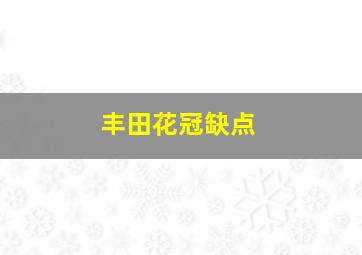 丰田花冠缺点